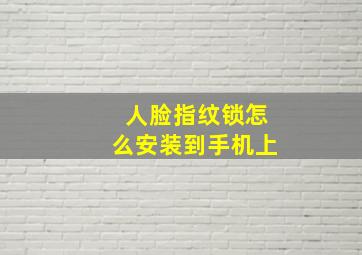 人脸指纹锁怎么安装到手机上